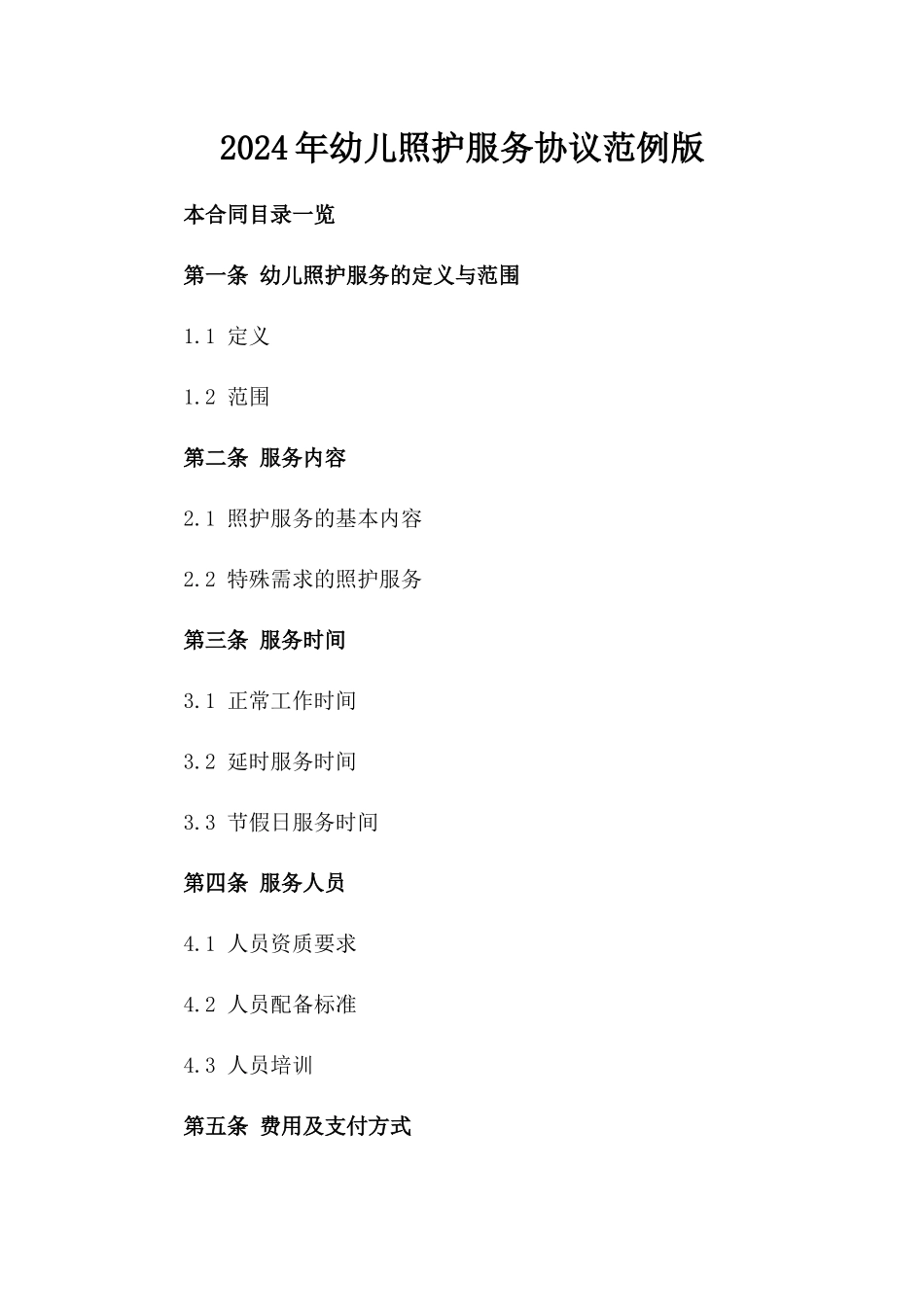 2024年幼儿照护服务协议范例版

本合同目录一览

第一条 幼儿照护服务的定义与范围

1.1 定义

1.2 范围

第二条 服务内容

2.1 照护服务的基本内容

2.2 特殊需求的照护服务

第三条 服务时间

3.1 正常工作时间

3.2 延时服务时间

3.3 节假日服务时间

第四条 服务人员

4.1 人员资质要求

4.2 人员配备标准

4.3 人员培训

第五条 费用及支付方式